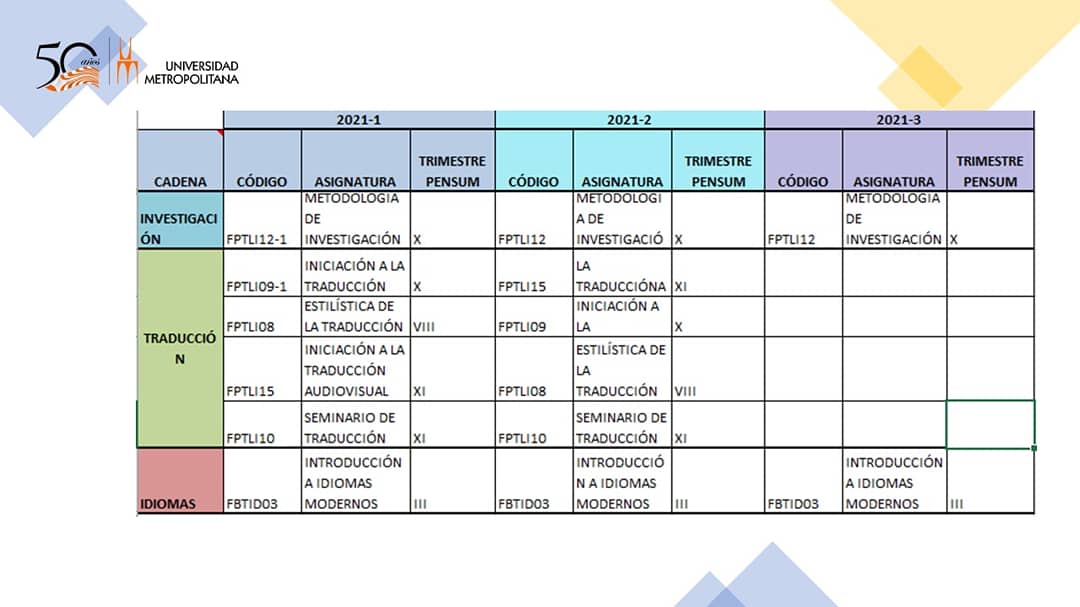 50 años UNIVERSIDAD METROPOLITANA

| | 2021-1 | | | 2021-2 | | | 2021-3 | | |
|---|---|---|---|---|---|---|---|---|---|
| CADENA | CÓDIGO | ASIGNATURA | TRIMESTRE PENSUM | CÓDIGO | ASIGNATURA | TRIMESTRE PENSUM | CÓDIGO | ASIGNATURA | TRIMESTRE PENSUM |
| INVESTIGACIÓN | FPTLI12-1 | METODOLOGIA DE INVESTIGACIÓN | X | FPTLI12 | METODOLOGIA DE INVESTIGACIÓ | X | FPTLI12 | METODOLOGIA DE INVESTIGACIÓN | X |
| TRADUCCIÓN | FPTLI09-1 | INICIACIÓN A LA TRADUCCIÓN | X | FPTLI15 | LA TRADUCCIÓNA | XI | | | |
| | FPTLI08 | ESTILÍSTICA DE LA TRADUCCIÓN | VIII | FPTLI09 | INICIACIÓN A LA | X | | | |
| | FPTLI15 | INICIACIÓN A LA TRADUCCIÓN AUDIOVISUAL | XI | FPTLI08 | ESTILÍSTICA DE LA TRADUCCIÓN | VIII | | | |
| | FPTLI10 | SEMINARIO DE TRADUCCIÓN | XI | FPTLI10 | SEMINARIO DE TRADUCCIÓN | XI | | | |
| IDIOMAS | FBTID03 | INTRODUCCIÓN A IDIOMAS MODERNOS | III | FBTID03 | INTRODUCCIÓN A IDIOMAS MODERNOS | III | FBTID03 | INTRODUCCIÓN A IDIOMAS MODERNOS | III |